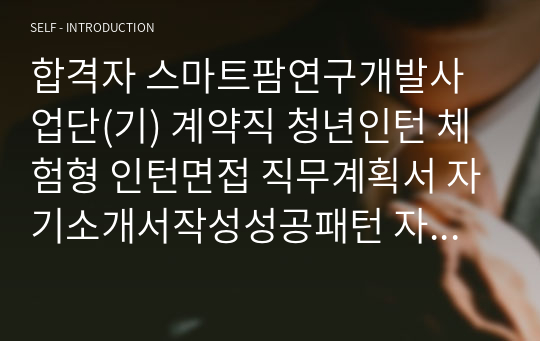 SELF - INTRODUCTION

합격자 스마트팜연구개발사업단(기) 계약직 청년인턴 체험형 인턴면접 직무계획서 자기소개서작성성공패턴 자...